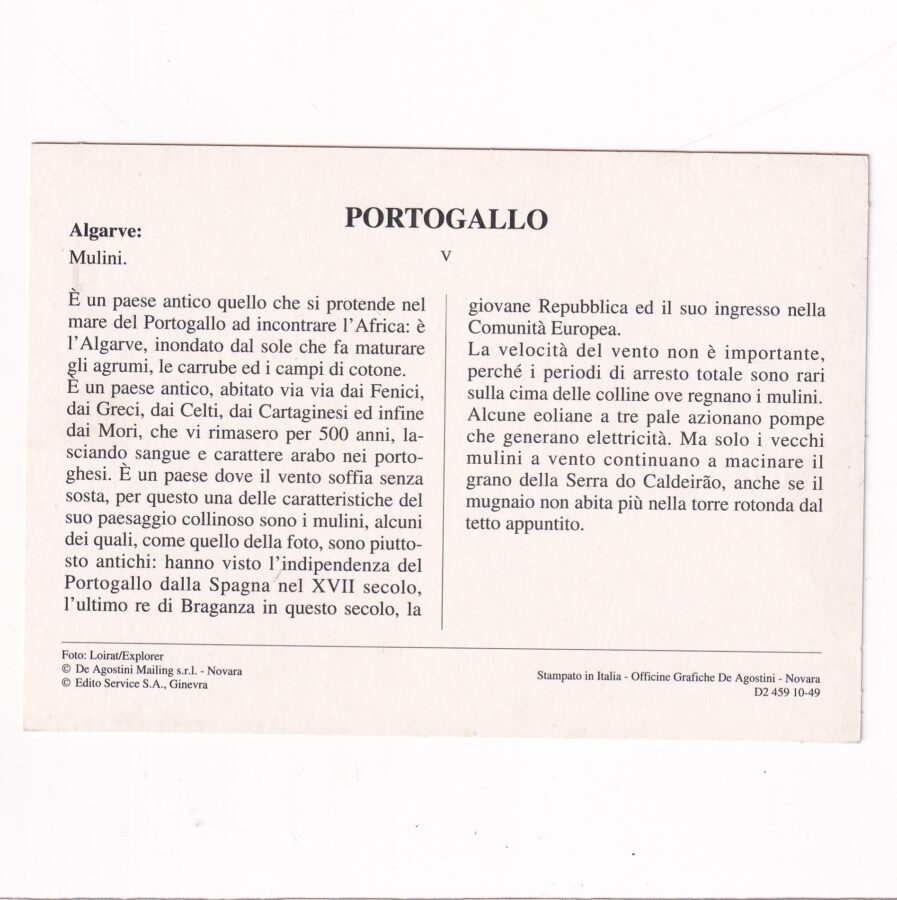 PORTOGALLO

Algarve:
Mulini.

V

È un paese antico quello che si protende nel mare del Portogallo ad incontrare l'Africa: è l'Algarve, inondato dal sole che fa maturare gli agrumi, le carrube ed i campi di cotone.
È un paese antico, abitato via via dai Fenici, dai Greci, dai Celti, dai Cartaginesi ed infine dai Mori, che vi rimasero per 500 anni, lasciando sangue e carattere arabo nei portoghesi. È un paese dove il vento soffia senza sosta, per questo una delle caratteristiche del suo paesaggio collinoso sono i mulini, alcuni dei quali, come quello della foto, sono piuttosto antichi: hanno visto l'indipendenza del Portogallo dalla Spagna nel XVII secolo, l'ultimo re di Braganza in questo secolo, la giovane Repubblica ed il suo ingresso nella Comunità Europea.
La velocità del vento non è importante, perché i periodi di arresto totale sono rari sulla cima delle colline ove regnano i mulini. Alcune eoliane a tre pale azionano pompe che generano elettricità. Ma solo i vecchi mulini a vento continuano a macinare il grano della Serra do Caldeirão, anche se il mugnaio non abita più nella torre rotonda dal tetto appuntito.

Foto: Loirat/Explorer
© De Agostini Mailing s.r.l. - Novara
© Edito Service S.A., Ginevra

Stampato in Italia - Officine Grafiche De Agostini - Novara
D2 459 10-49